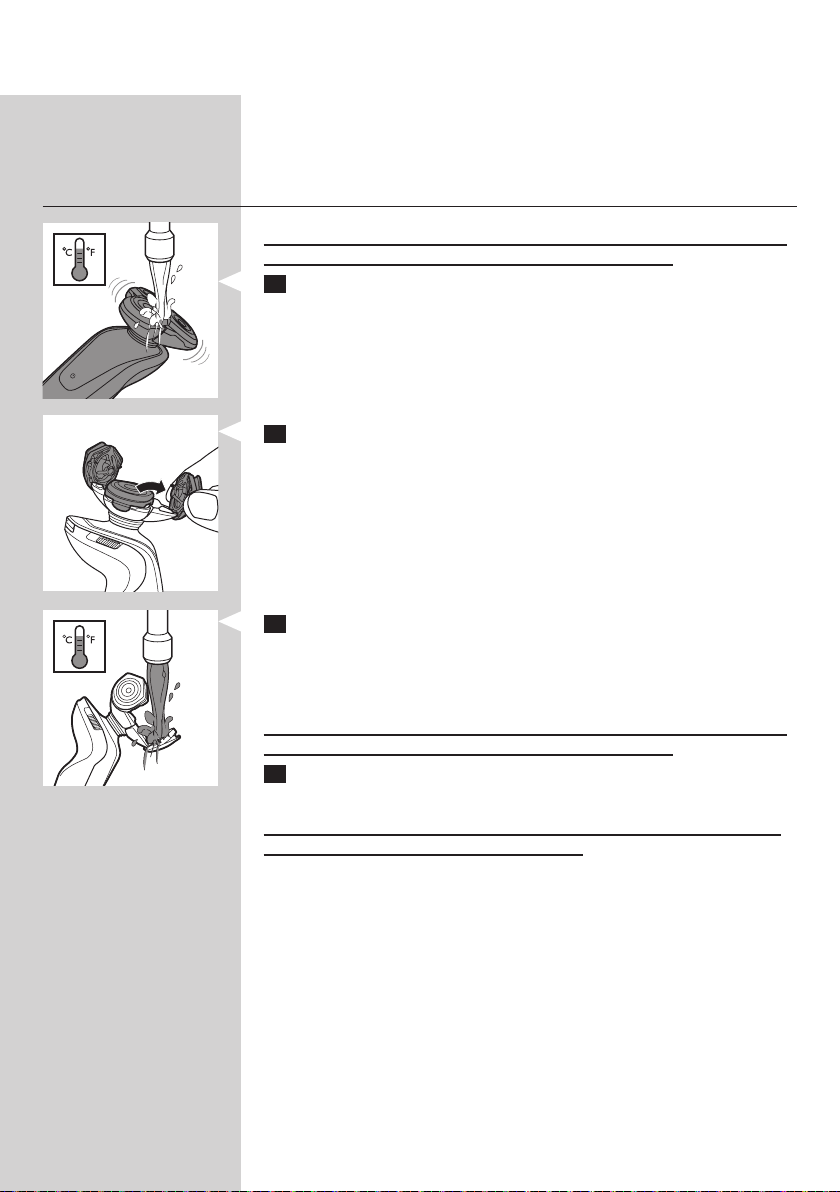 °C °F

°C °F